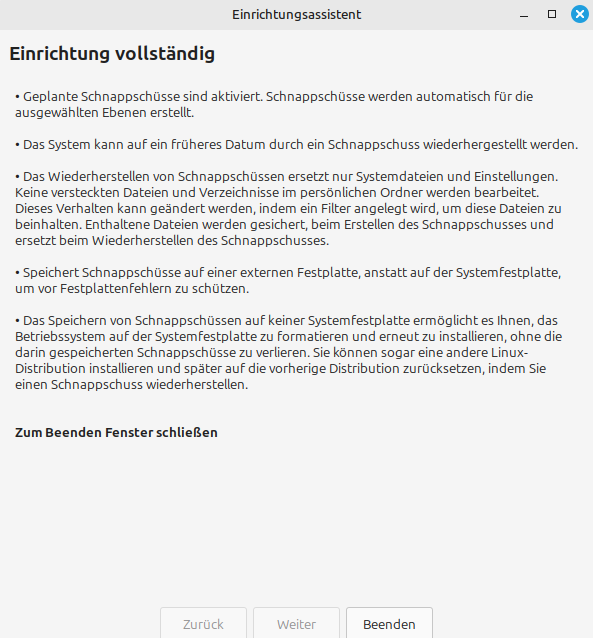 Einrichtungsassistent

Einrichtung vollständig

• Geplante Schnappschüsse sind aktiviert. Schnappschüsse werden automatisch für die ausgewählten Ebenen erstellt.

• Das System kann auf ein früheres Datum durch ein Schnappschuss wiederhergestellt werden.

• Das Wiederherstellen von Schnappschüssen ersetzt nur Systemdateien und Einstellungen. Keine versteckten Dateien und Verzeichnisse im persönlichen Ordner werden bearbeitet. Dieses Verhalten kann geändert werden, indem ein Filter angelegt wird, um diese Dateien zu beinhalten. Enthaltene Dateien werden gesichert, beim Erstellen des Schnappschusses und ersetzt beim Wiederherstellen des Schnappschusses.

• Speichert Schnappschüsse auf einer externen Festplatte, anstatt auf der Systemfestplatte, um vor Festplattenfehlern zu schützen.

• Das Speichern von Schnappschüssen auf keiner Systemfestplatte ermöglicht es Ihnen, das Betriebssystem auf der Systemfestplatte zu formatieren und erneut zu installieren, ohne die darin gespeicherten Schnappschüsse zu verlieren. Sie können sogar eine andere Linux-Distribution installieren und später auf die vorherige Distribution zurücksetzen, indem Sie einen Schnappschuss wiederherstellen.

Zum Beenden Fenster schließen

Zurück Weiter Beenden